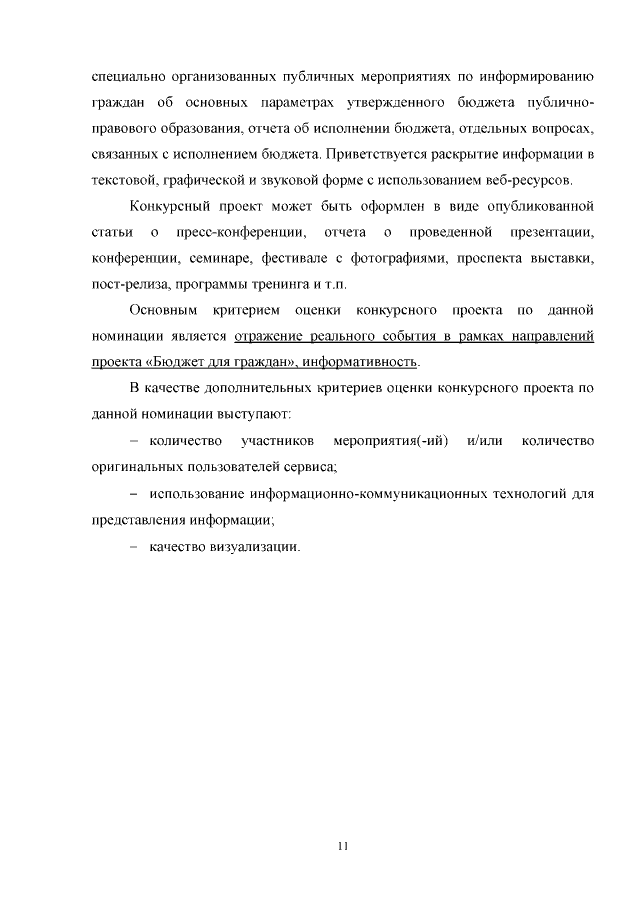 специально организованных публичных мероприятиях по информированию граждан об основных параметрах утвержденного бюджета публично-правового образования, отчета об исполнении бюджета, отдельных вопросах, связанных с исполнением бюджета. Приветствуется раскрытие информации в текстовой, графической и звуковой форме с использованием веб-ресурсов.

Конкурсный проект может быть оформлен в виде опубликованной статьи о пресс-конференции, отчета о проведенной презентации, конференции, семинаре, фестивале с фотографиями, проспекта выставки, пост-релиза, программы тренинга и т.п.

Основным критерием оценки конкурсного проекта по данной номинации является отражение реального события в рамках направлений проекта «Бюджет для граждан», информативность.

В качестве дополнительных критериев оценки конкурсного проекта по данной номинации выступают:

– количество участников мероприятия(-ий) и/или количество оригинальных пользователей сервиса;

– использование информационно-коммуникационных технологий для представления информации;

– качество визуализации.

11